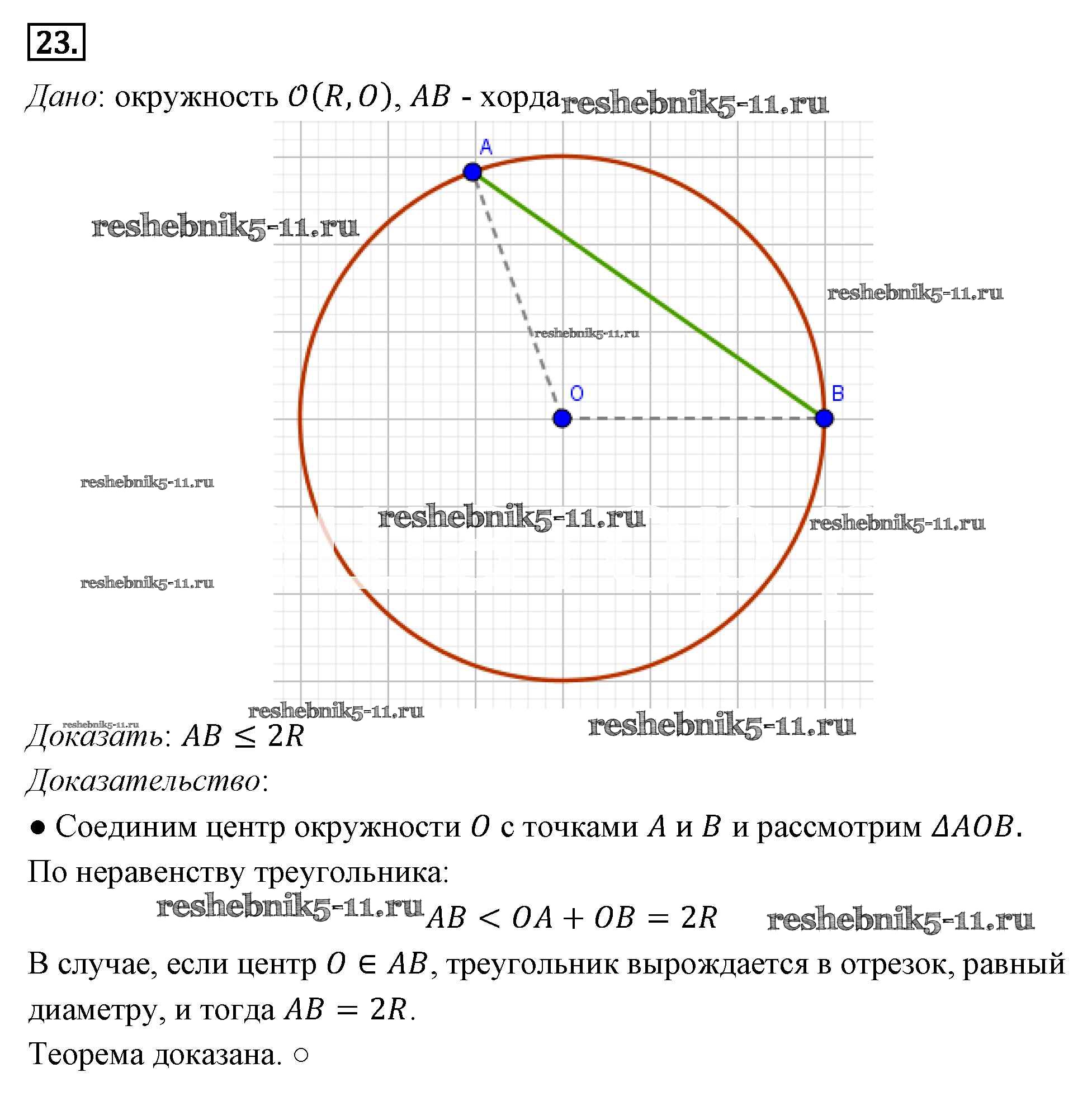 23.

Дано: окружность $O(R, O)$, $AB$ - хорда reshebnik5-11.ru

A

reshebnik5-11.ru

reshebnik5-11.ru

reshebnik5-11.ru

O

B

reshebnik5-11.ru

reshebnik5-11.ru

reshebnik5-11.ru

reshebnik5-11.ru

reshebnik5-11.ru

reshebnik5-11.ru

reshebnik5-11.ru

Доказать: $AB \leq 2R$

Доказательство:

● Соединим центр окружности $O$ с точками $A$ и $B$ и рассмотрим $\Delta AOB$.

По неравенству треугольника:

reshebnik5-11.ru $AB < OA + OB = 2R$ reshebnik5-11.ru

В случае, если центр $O \in AB$, треугольник вырождается в отрезок, равный диаметру, и тогда $AB = 2R$.

Теорема доказана. ○